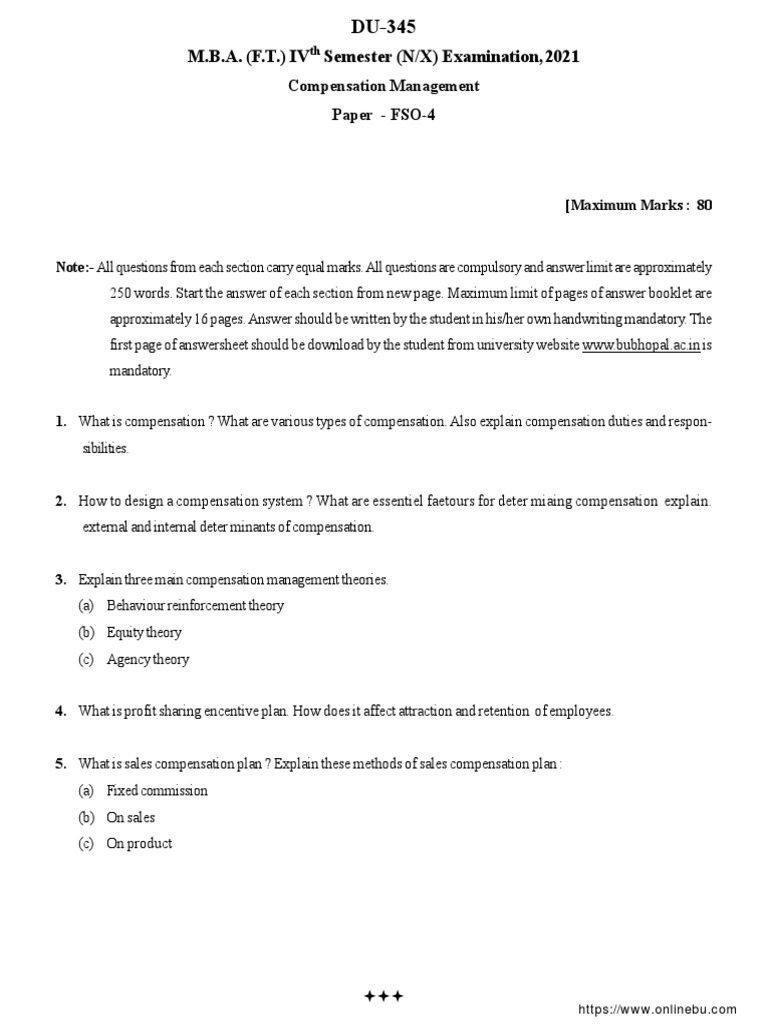 DU-345

M.B.A. (F.T.) IV$^{th}$ Semester (N/X) Examination, 2021

Compensation Management

Paper - FSO-4

[Maximum Marks : 80

Note:- All questions from each section carry equal marks. All questions are compulsory and answer limit are approximately 250 words. Start the answer of each section from new page. Maximum limit of pages of answer booklet are approximately 16 pages. Answer should be written by the student in his/her own handwriting mandatory. The first page of answersheet should be download by the student from university website www.bubhopal.ac.in is mandatory.

1. What is compensation ? What are various types of compensation. Also explain compensation duties and responsibilities.

2. How to design a compensation system ? What are essentiel faetours for deter miaing compensation explain. external and internal deter minants of compensation.

3. Explain three main compensation management theories.
(a) Behaviour reinforcement theory
(b) Equity theory
(c) Agency theory

4. What is profit sharing encentive plan. How does it affect attraction and retention of employees.

5. What is sales compensation plan ? Explain these methods of sales compensation plan :
(a) Fixed commission
(b) On sales
(c) On product

+++

https://www.onlinebu.com